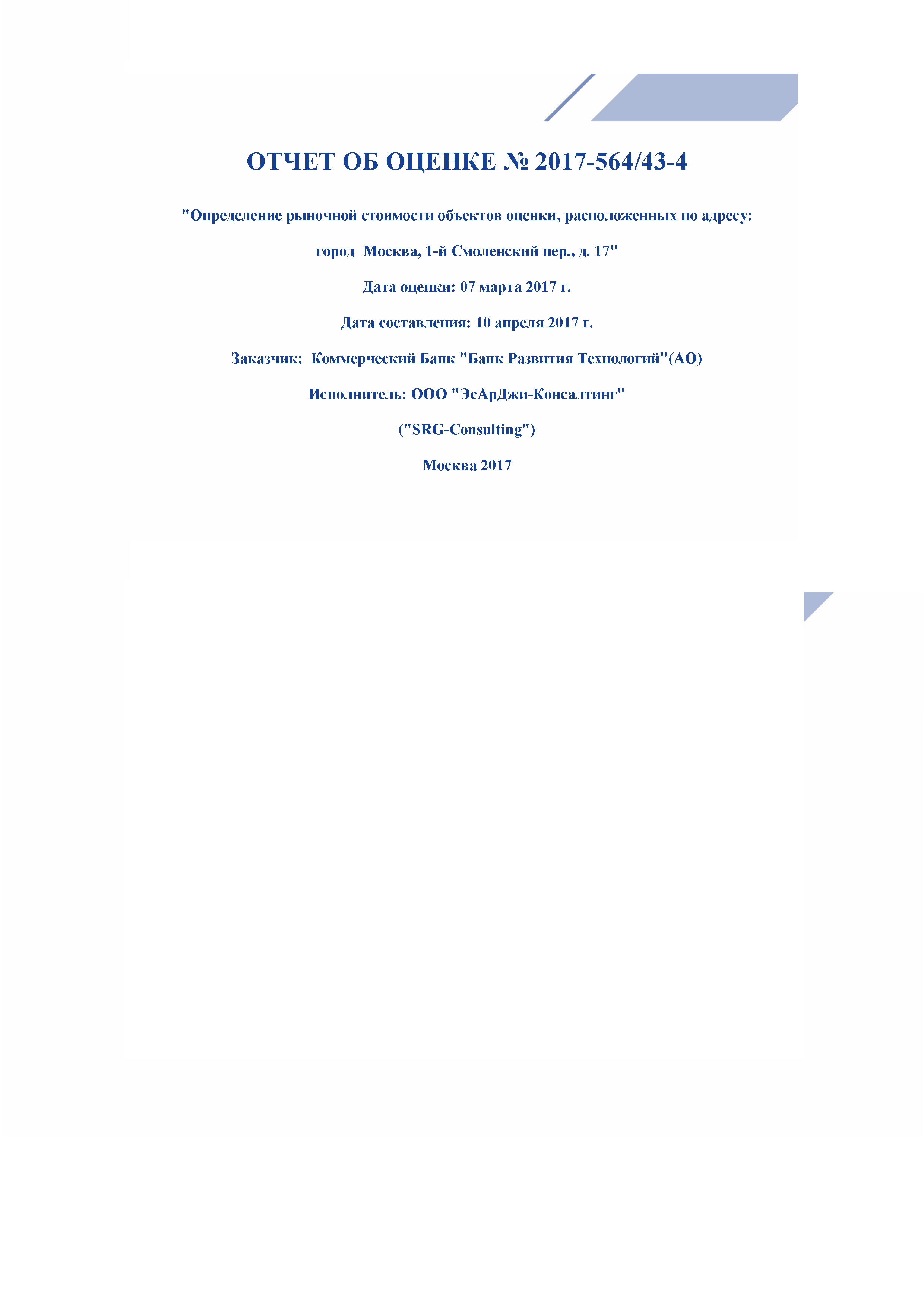 ОТЧЕТ ОБ ОЦЕНКЕ № 2017-564/43-4

"Определение рыночной стоимости объектов оценки, расположенных по адресу:

город Москва, 1-й Смоленский пер., д. 17"

Дата оценки: 07 марта 2017 г.

Дата составления: 10 апреля 2017 г.

Заказчик: Коммерческий Банк "Банк Развития Технологий"(АО)

Исполнитель: ООО "ЭсАрДжи-Консалтинг"

("SRG-Consulting")

Москва 2017